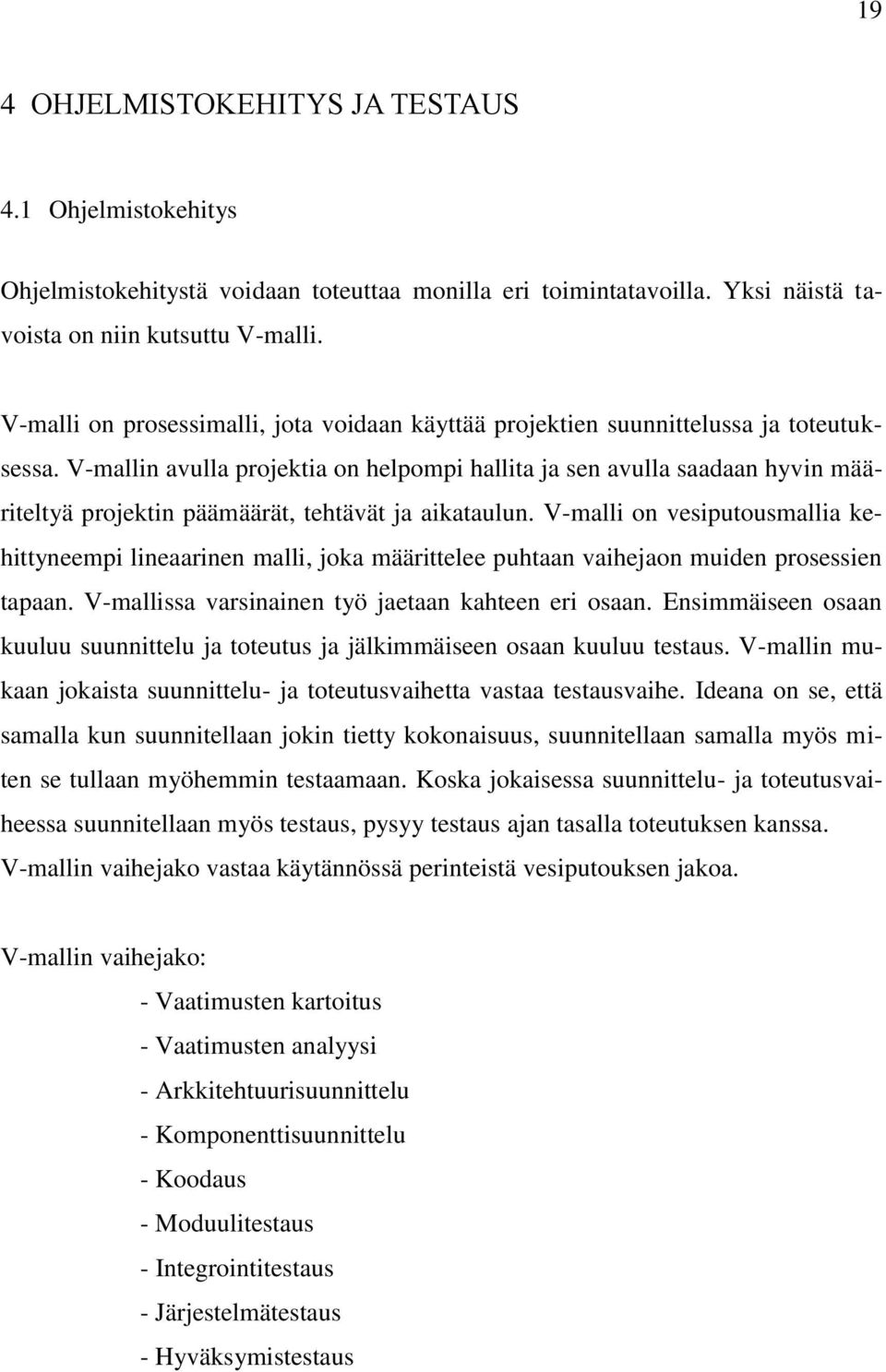 19

4 OHJELMISTOKEHITYS JA TESTAUS

4.1 Ohjelmistokehitys

Ohjelmistokehitystä voidaan toteuttaa monilla eri toimintatavoilla. Yksi näistä tavoista on niin kutsuttu V-malli.

V-malli on prosessimalli, jota voidaan käyttää projektien suunnittelussa ja toteutuksessa. V-mallin avulla projektia on helpompi hallita ja sen avulla saadaan hyvin määriteltyä projektin päämäärät, tehtävät ja aikataulun. V-malli on vesiputousmallia kehittyneempi lineaarinen malli, joka määrittelee puhtaan vaihejaon muiden prosessien tapaan. V-mallissa varsinainen työ jaetaan kahteen eri osaan. Ensimmäiseen osaan kuuluu suunnittelu ja toteutus ja jälkimmäiseen osaan kuuluu testaus. V-mallin mukaan jokaista suunnittelu- ja toteutusvaihetta vastaa testausvaihe. Ideana on se, että samalla kun suunnitellaan jokin tietty kokonaisuus, suunnitellaan samalla myös miten se tullaan myöhemmin testaamaan. Koska jokaisessa suunnittelu- ja toteutusvaiheessa suunnitellaan myös testaus, pysyy testaus ajan tasalla toteutuksen kanssa. V-mallin vaihejako vastaa käytännössä perinteistä vesiputouksen jakoa.

V-mallin vaihejako:

- Vaatimusten kartoitus
- Vaatimusten analyysi
- Arkkitehtuurisuunnittelu
- Komponenttisuunnittelu
- Koodaus
- Moduulitestaus
- Integrointitestaus
- Järjestelmätestaus
- Hyväksymistestaus